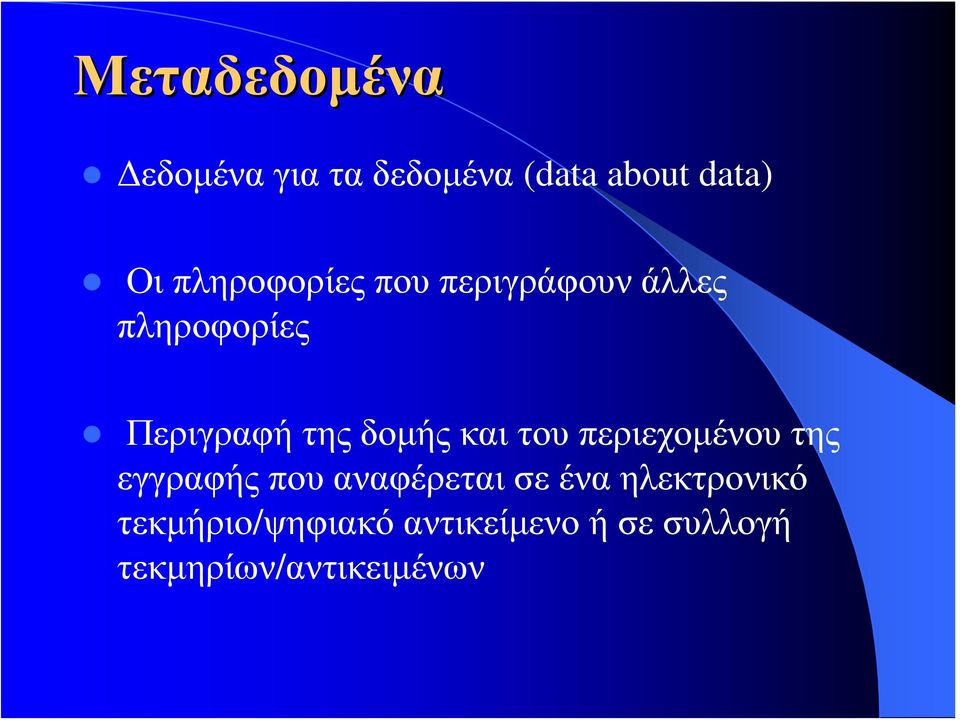 Μεταδεδομένα

Δεδομένα για τα δεδομένα (data about data)

Οι πληροφορίες που περιγράφουν άλλες πληροφορίες

Περιγραφή της δομής και του περιεχομένου της εγγραφής που αναφέρεται σε ένα ηλεκτρονικό τεκμήριο/ψηφιακό αντικείμενο ή σε συλλογή τεκμηρίων/αντικειμένων